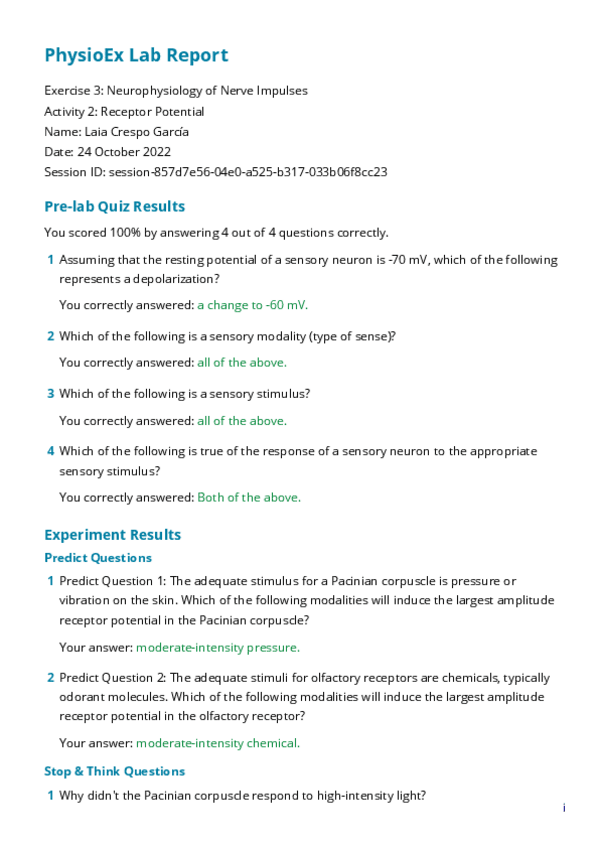 PhysioEx Lab Report

Exercise 3: Neurophysiology of Nerve Impulses
Activity 2: Receptor Potential
Name: Laia Crespo García
Date: 24 October 2022
Session ID: session-857d7e56-04e0-a525-b317-033b06f8cc23

Pre-lab Quiz Results

You scored 100% by answering 4 out of 4 questions correctly.

1 Assuming that the resting potential of a sensory neuron is -70 mV, which of the following represents a depolarization?

You correctly answered: a change to -60 mV.

2 Which of the following is a sensory modality (type of sense)?

You correctly answered: all of the above.

3 Which of the following is a sensory stimulus?

You correctly answered: all of the above.

4 Which of the following is true of the response of a sensory neuron to the appropriate sensory stimulus?

You correctly answered: Both of the above.

Experiment Results

Predict Questions

1 Predict Question 1: The adequate stimulus for a Pacinian corpuscle is pressure or vibration on the skin. Which of the following modalities will induce the largest amplitude receptor potential in the Pacinian corpuscle?

Your answer: moderate-intensity pressure.

2 Predict Question 2: The adequate stimuli for olfactory receptors are chemicals, typically odorant molecules. Which of the following modalities will induce the largest amplitude receptor potential in the olfactory receptor?

Your answer: moderate-intensity chemical.

Stop & Think Questions

1 Why didn't the Pacinian corpuscle respond to high-intensity light?

i